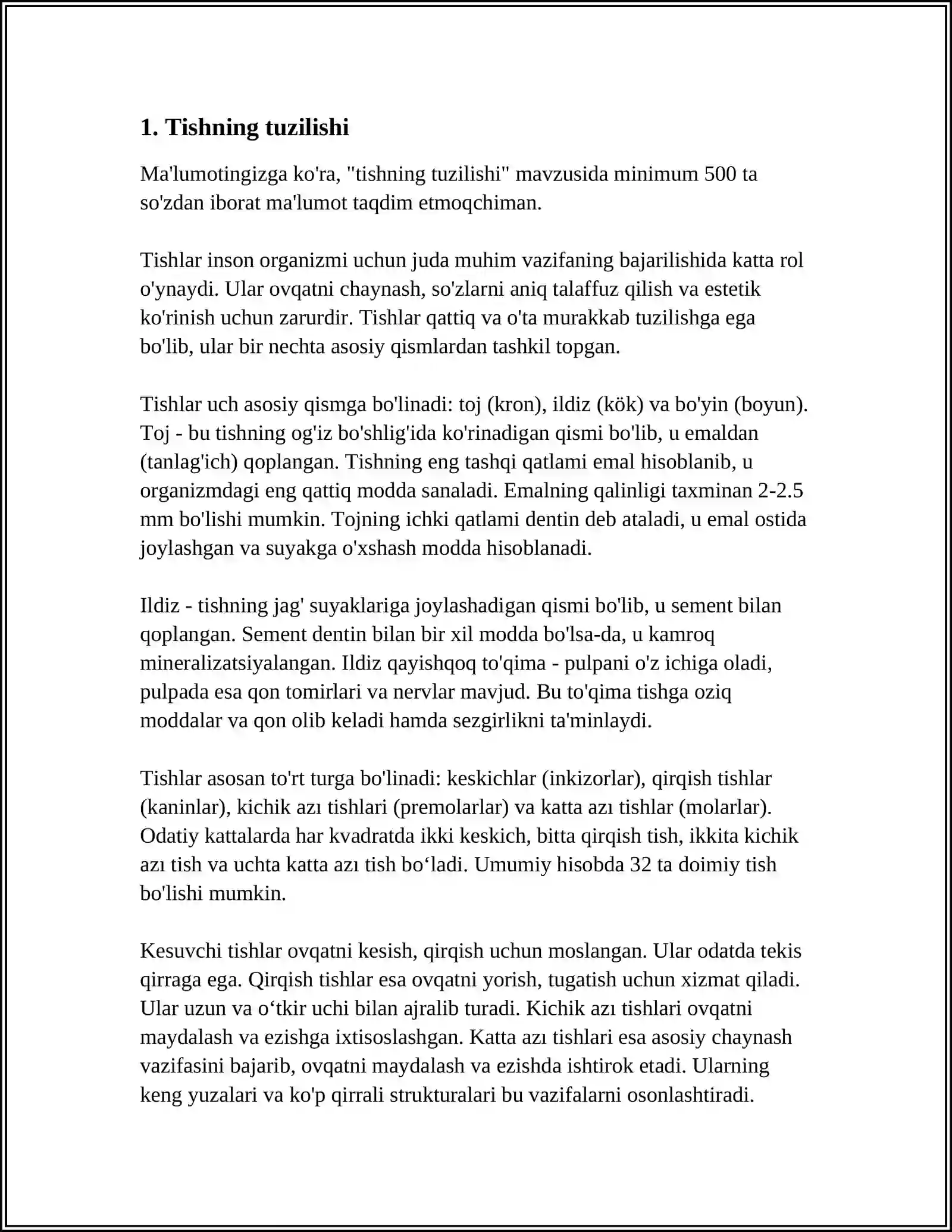 1. Tishning tuzilishi

Ma'lumotingizga ko'ra, "tishning tuzilishi" mavzusida minimum 500 ta so'zdan iborat ma'lumot taqdim etmoqchiman.

Tishlar inson organizmi uchun juda muhim vazifaning bajarilishida katta rol o'ynaydi. Ular ovqatni chaynash, so'zlarni aniq talaffuz qilish va estetik ko'rinish uchun zarurdir. Tishlar qattiq va o'ta murakkab tuzilishga ega bo'lib, ular bir nechta asosiy qismlardan tashkil topgan.

Tishlar uch asosiy qismga bo'linadi: toj (kron), ildiz (kök) va bo'yin (boyun). Toj - bu tishning og'iz bo'shlig'ida ko'rinadigan qismi bo'lib, u emaldan (tanlag'ich) qoplangan. Tishning eng tashqi qatlami emal hisoblanib, u organizmdagi eng qattiq modda sanaladi. Emalning qalinligi taxminan 2-2.5 mm bo'lishi mumkin. Tojning ichki qatlami dentin deb ataladi, u emal ostida joylashgan va suyakga o'xshash modda hisoblanadi.

Ildiz - tishning jag' suyaklariga joylashadigan qismi bo'lib, u sement bilan qoplangan. Sement dentin bilan bir xil modda bo'lsa-da, u kamroq mineralizatsiyalangan. Ildiz qayishqoq to'qima - pulpani o'z ichiga oladi, pulpada esa qon tomirlari va nervlar mavjud. Bu to'qima tishga oziq moddalar va qon olib keladi hamda sezgirlikni ta'minlaydi.

Tishlar asosan to'rt turga bo'linadi: keskichlar (inkizorlar), qirqish tishlar (kaninlar), kichik azı tishlari (premolarlar) va katta azı tishlar (molarlar). Odatiy kattalarda har kvadratda ikki keskich, bitta qirqish tish, ikkita kichik azı tish va uchta katta azı tish bo‘ladi. Umumiy hisobda 32 ta doimiy tish bo'lishi mumkin.

Kesuvchi tishlar ovqatni kesish, qirqish uchun moslangan. Ular odatda tekis qirraga ega. Qirqish tishlar esa ovqatni yorish, tugatish uchun xizmat qiladi. Ular uzun va o‘tkir uchi bilan ajralib turadi. Kichik azı tishlari ovqatni maydalash va ezishga ixtisoslashgan. Katta azı tishlari esa asosiy chaynash vazifasini bajarib, ovqatni maydalash va ezishda ishtirok etadi. Ularning keng yuzalari va ko'p qirrali strukturalari bu vazifalarni osonlashtiradi.